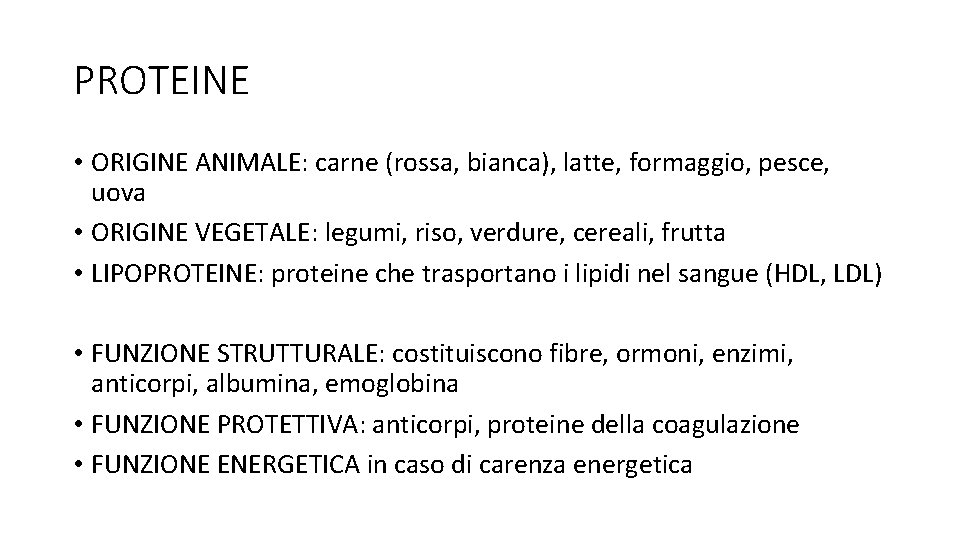 PROTEINE

• ORIGINE ANIMALE: carne (rossa, bianca), latte, formaggio, pesce, uova
• ORIGINE VEGETALE: legumi, riso, verdure, cereali, frutta
• LIPOPROTEINE: proteine che trasportano i lipidi nel sangue (HDL, LDL)

• FUNZIONE STRUTTURALE: costituiscono fibre, ormoni, enzimi, anticorpi, albumina, emoglobina
• FUNZIONE PROTETTIVA: anticorpi, proteine della coagulazione
• FUNZIONE ENERGETICA in caso di carenza energetica